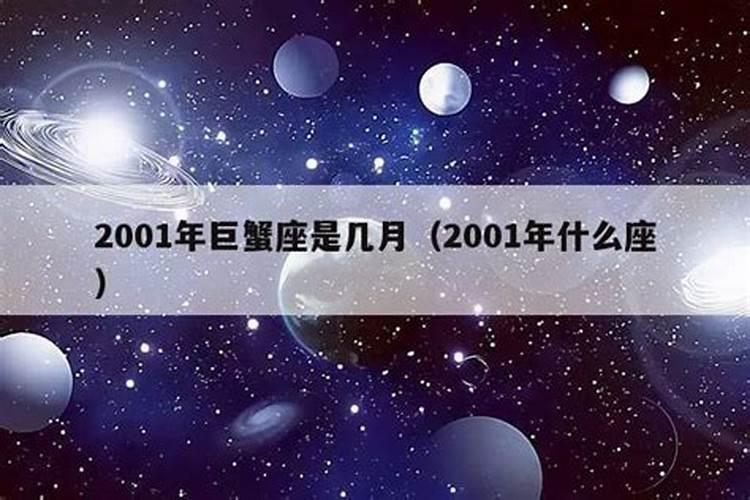 2001年巨蟹座是几月（2001年什么座）